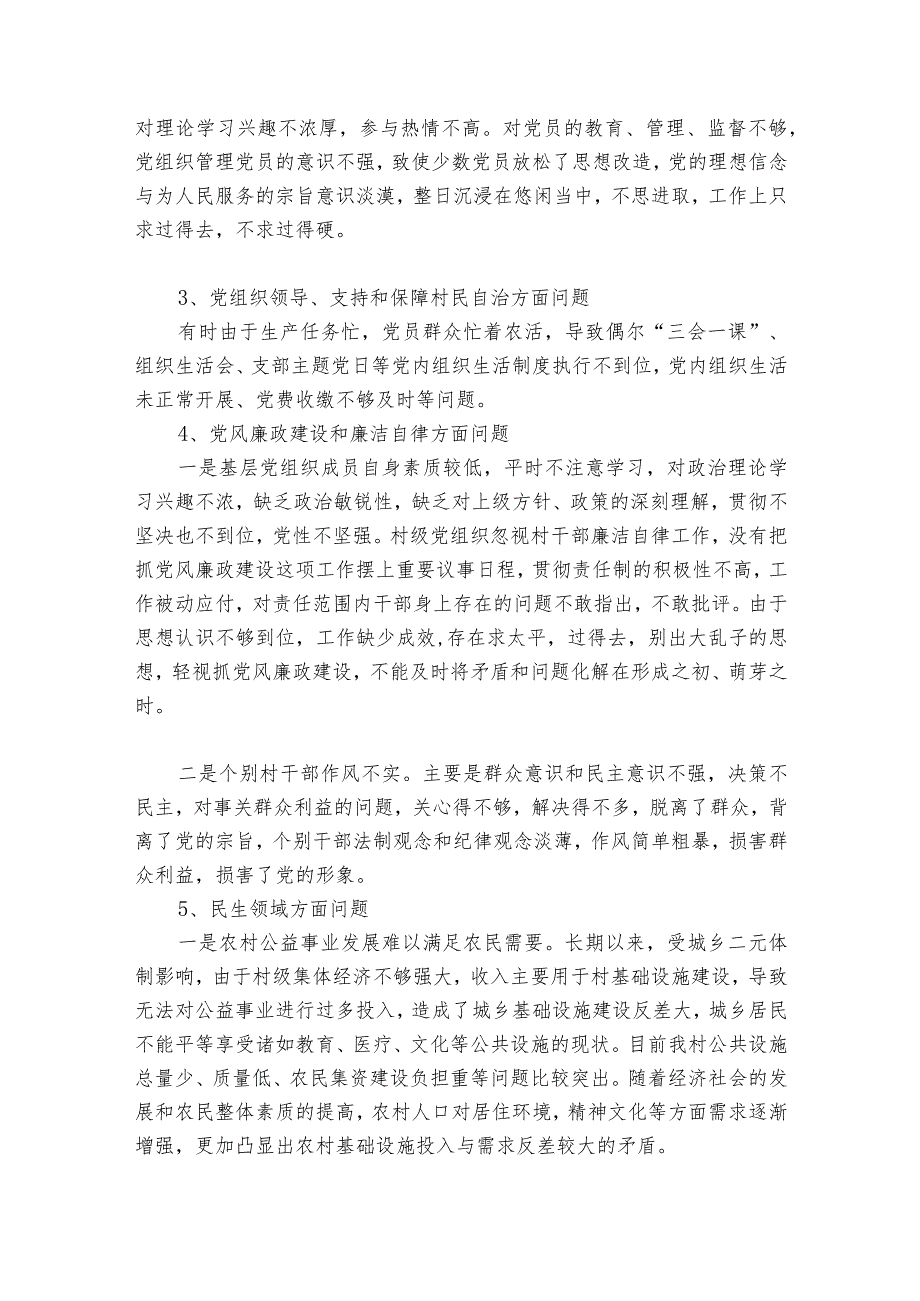 对理论学习兴趣不浓厚，参与热情不高。对党员的教育、管理、监督不够，党组织管理党员的意识不强，致使少数党员放松了思想改造，党的理想信念与为人民服务的宗旨意识淡漠，整日沉浸在悠闲当中，不思进取，工作上只求过得去，不求过得硬。

3、党组织领导、支持和保障村民自治方面问题

有时由于生产任务忙，党员群众忙着农活，导致偶尔“三会一课”、组织生活会、支部主题党日等党内组织生活制度执行不到位，党内组织生活未正常开展、党费收缴不够及时等问题。

4、党风廉政建设和廉洁自律方面问题

一是基层党组织成员自身素质较低，平时不注意学习，对政治理论学习兴趣不浓，缺乏政治敏锐性，缺乏对上级方针、政策的深刻理解，贯彻不坚决也不到位，党性不坚强。村级党组织忽视村干部廉洁自律工作，没有把抓党风廉政建设这项工作摆上重要议事日程，贯彻责任制的积极性不高，工作被动应付，对责任范围内干部身上存在的问题不敢指出，不敢批评。由于思想认识不够到位，工作缺少成效，存在求太平，过得去，别出大乱子的思想，轻视抓党风廉政建设，不能及时将矛盾和问题化解在形成之初、萌芽之时。

二是个别村干部作风不实。主要是群众意识和民主意识不强，决策不民主，对事关群众利益的问题，关心得不够，解决得不多，脱离了群众，背离了党的宗旨，个别干部法制观念和纪律观念淡薄，作风简单粗暴，损害群众利益，损害了党的形象。

5、民生领域方面问题

一是农村公益事业发展难以满足农民需要。长期以来，受城乡二元体制影响，由于村级集体经济不够强大，收入主要用于村基础设施建设，导致无法对公益事业进行过多投入，造成了城乡基础设施建设反差大，城乡居民不能平等享受诸如教育、医疗、文化等公共设施的现状。目前我村公共设施总量少、质量低、农民集资建设负担重等问题比较突出。随着经济社会的发展和农民整体素质的提高，农村人口对居住环境，精神文化等方面需求逐渐增强，更加凸显出农村基础设施投入与需求反差较大的矛盾。